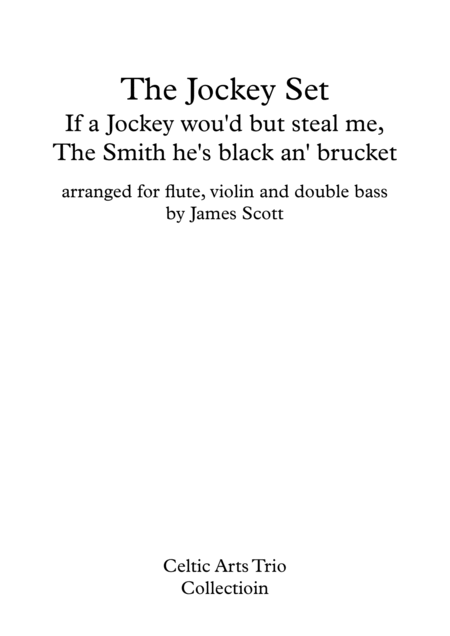 The Jockey Set
If a Jockey wou'd but steal me,
The Smith he's black an' brucket

arranged for flute, violin and double bass
by James Scott

Celtic Arts Trio
Collectioin